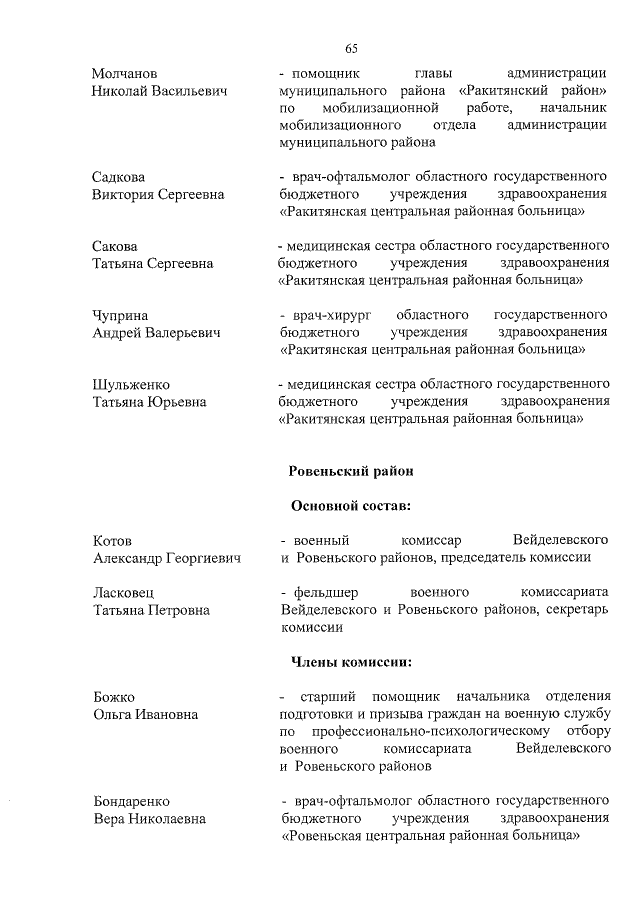 65

Молчанов Николай Васильевич

- помощник главы администрации муниципального района «Ракитянский район» по мобилизационной работе, начальник мобилизационного отдела администрации муниципального района

Садкова Виктория Сергеевна

- врач-офтальмолог областного государственного бюджетного учреждения здравоохранения «Ракитянская центральная районная больница»

Сакова Татьяна Сергеевна

- медицинская сестра областного государственного бюджетного учреждения здравоохранения «Ракитянская центральная районная больница»

Чуприна Андрей Валерьевич

- врач-хирург областного государственного бюджетного учреждения здравоохранения «Ракитянская центральная районная больница»

Шульженко Татьяна Юрьевна

- медицинская сестра областного государственного бюджетного учреждения здравоохранения «Ракитянская центральная районная больница»

Ровеньский район

Основной состав:

Котов Александр Георгиевич

- военный комиссар Вейделевского и Ровеньского районов, председатель комиссии

Ласковец Татьяна Петровна

- фельдшер военного комиссариата Вейделевского и Ровеньского районов, секретарь комиссии

Члены комиссии:

Божко Ольга Ивановна

- старший помощник начальника отделения подготовки и призыва граждан на военную службу по профессионально-психологическому отбору военного комиссариата Вейделевского и Ровеньского районов

Бондаренко Вера Николаевна

- врач-офтальмолог областного государственного бюджетного учреждения здравоохранения «Ровеньская центральная районная больница»